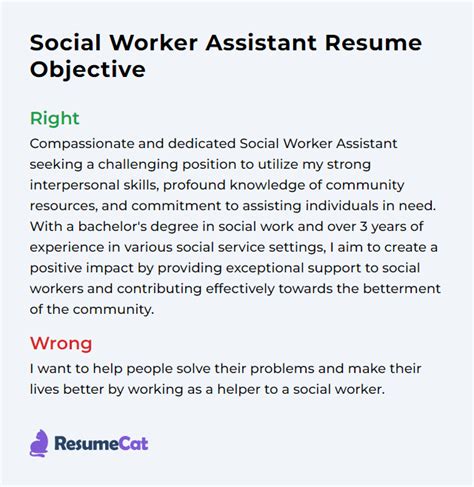 Social Worker Assistant Resume Objective

Right

Compassionate and dedicated Social Worker Assistant seeking a challenging position to utilize my strong interpersonal skills, profound knowledge of community resources, and commitment to assisting individuals in need. With a bachelor's degree in social work and over 3 years of experience in various social service settings, I aim to create a positive impact by providing exceptional support to social workers and contributing effectively towards the betterment of the community.

Wrong

I want to help people solve their problems and make their lives better by working as a helper to a social worker.

ResumeCat